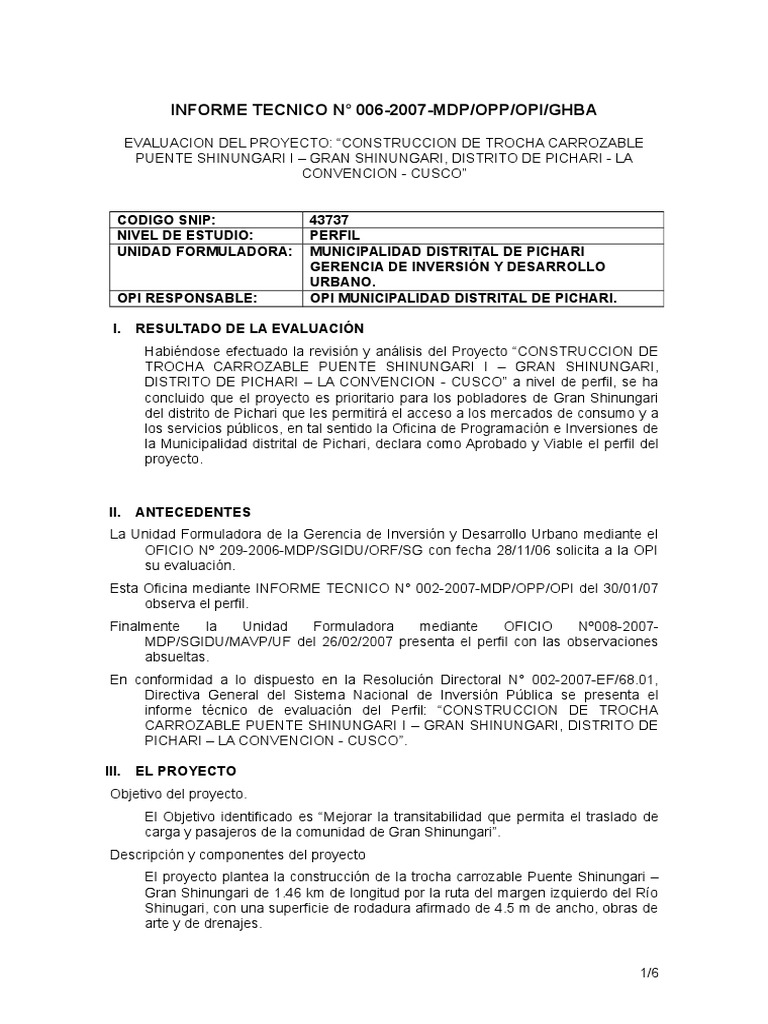 INFORME TECNICO N° 006-2007-MDP/OPP/OPI/GHBA

EVALUACION DEL PROYECTO: “CONSTRUCCION DE TROCHA CARROZABLE PUENTE SHINUNGARI I – GRAN SHINUNGARI, DISTRITO DE PICHARI - LA CONVENCION - CUSCO”

| CODIGO SNIP: | 43737 |
|---|---|
| NIVEL DE ESTUDIO: | PERFIL |
| UNIDAD FORMULADORA: | MUNICIPALIDAD DISTRITAL DE PICHARI GERENCIA DE INVERSIÓN Y DESARROLLO URBANO. |
| OPI RESPONSABLE: | OPI MUNICIPALIDAD DISTRITAL DE PICHARI. |

I. RESULTADO DE LA EVALUACIÓN

Habiéndose efectuado la revisión y análisis del Proyecto “CONSTRUCCION DE TROCHA CARROZABLE PUENTE SHINUNGARI I – GRAN SHINUNGARI, DISTRITO DE PICHARI – LA CONVENCION - CUSCO” a nivel de perfil, se ha concluido que el proyecto es prioritario para los pobladores de Gran Shinungari del distrito de Pichari que les permitirá el acceso a los mercados de consumo y a los servicios públicos, en tal sentido la Oficina de Programación e Inversiones de la Municipalidad distrital de Pichari, declara como Aprobado y Viable el perfil del proyecto.

II. ANTECEDENTES

La Unidad Formuladora de la Gerencia de Inversión y Desarrollo Urbano mediante el OFICIO Nº 209-2006-MDP/SGIDU/ORF/SG con fecha 28/11/06 solicita a la OPI su evaluación.

Esta Oficina mediante INFORME TECNICO N° 002-2007-MDP/OPP/OPI del 30/01/07 observa el perfil.

Finalmente la Unidad Formuladora mediante OFICIO Nº008-2007-MDP/SGIDU/MAVP/UF del 26/02/2007 presenta el perfil con las observaciones absueltas.

En conformidad a lo dispuesto en la Resolución Directoral N° 002-2007-EF/68.01, Directiva General del Sistema Nacional de Inversión Pública se presenta el informe técnico de evaluación del Perfil: “CONSTRUCCION DE TROCHA CARROZABLE PUENTE SHINUNGARI I – GRAN SHINUNGARI, DISTRITO DE PICHARI – LA CONVENCION - CUSCO”.

III. EL PROYECTO

Objetivo del proyecto.

El Objetivo identificado es “Mejorar la transitabilidad que permita el traslado de carga y pasajeros de la comunidad de Gran Shinungari”.

Descripción y componentes del proyecto

El proyecto plantea la construcción de la trocha carrozable Puente Shinungari – Gran Shinungari de 1.46 km de longitud por la ruta del margen izquierdo del Río Shinugari, con una superficie de rodadura afirmado de 4.5 m de ancho, obras de arte y de drenajes.

1/6